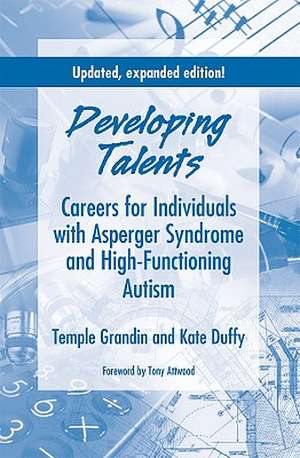 Updated, expanded edition!

Developing Talents

Careers for Individuals with Asperger Syndrome and High-Functioning Autism

Temple Grandin and Kate Duffy

Foreword by Tony Attwood